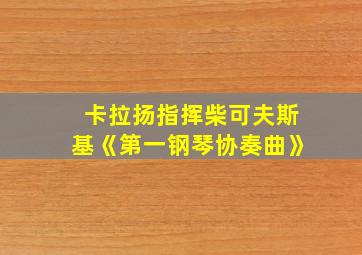 卡拉扬指挥柴可夫斯基《第一钢琴协奏曲》